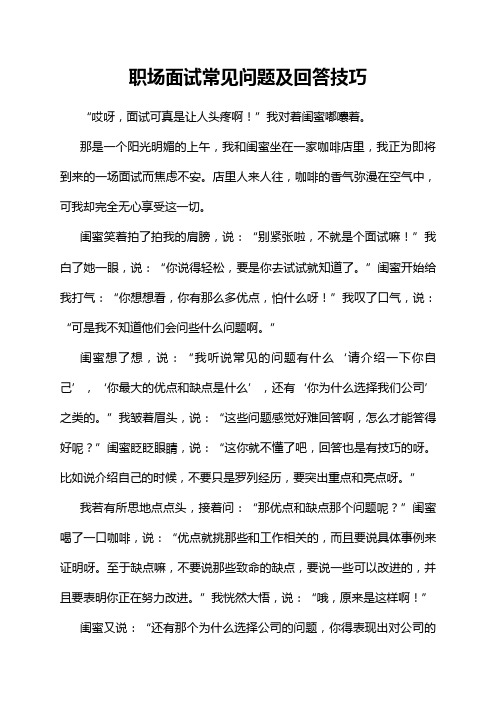 职场面试常见问题及回答技巧

“哎呀，面试可真是让人头疼啊！”我对着闺蜜嘟囔着。

那是一个阳光明媚的上午，我和闺蜜坐在一家咖啡店里，我正为即将到来的一场面试而焦虑不安。店里人来人往，咖啡的香气弥漫在空气中，可我却完全无心享受这一切。

闺蜜笑着拍了拍我的肩膀，说：“别紧张啦，不就是个面试嘛！”我白了她一眼，说：“你说得轻松，要是你去试试就知道了。”闺蜜开始给我打气：“你想想看，你有那么多优点，怕什么呀！”我叹了口气，说：“可是我不知道他们会问些什么问题啊。”

闺蜜想了想，说：“我听说常见的问题有什么‘请介绍一下你自己’，‘你最大的优点和缺点是什么’，还有‘你为什么选择我们公司’之类的。”我皱着眉头，说：“这些问题感觉好难回答啊，怎么才能答得好呢？”闺蜜眨眨眼睛，说：“这你就不懂了吧，回答也是有技巧的呀。比如说介绍自己的时候，不要只是罗列经历，要突出重点和亮点呀。”

我若有所思地点点头，接着问：“那优点和缺点那个问题呢？”闺蜜喝了一口咖啡，说：“优点就挑那些和工作相关的，而且要说具体事例来证明呀。至于缺点嘛，不要说那些致命的缺点，要说一些可以改进的，并且要表明你正在努力改进。”我恍然大悟，说：“哦，原来是这样啊！”

闺蜜又说：“还有那个为什么选择公司的问题，你得表现出对公司的